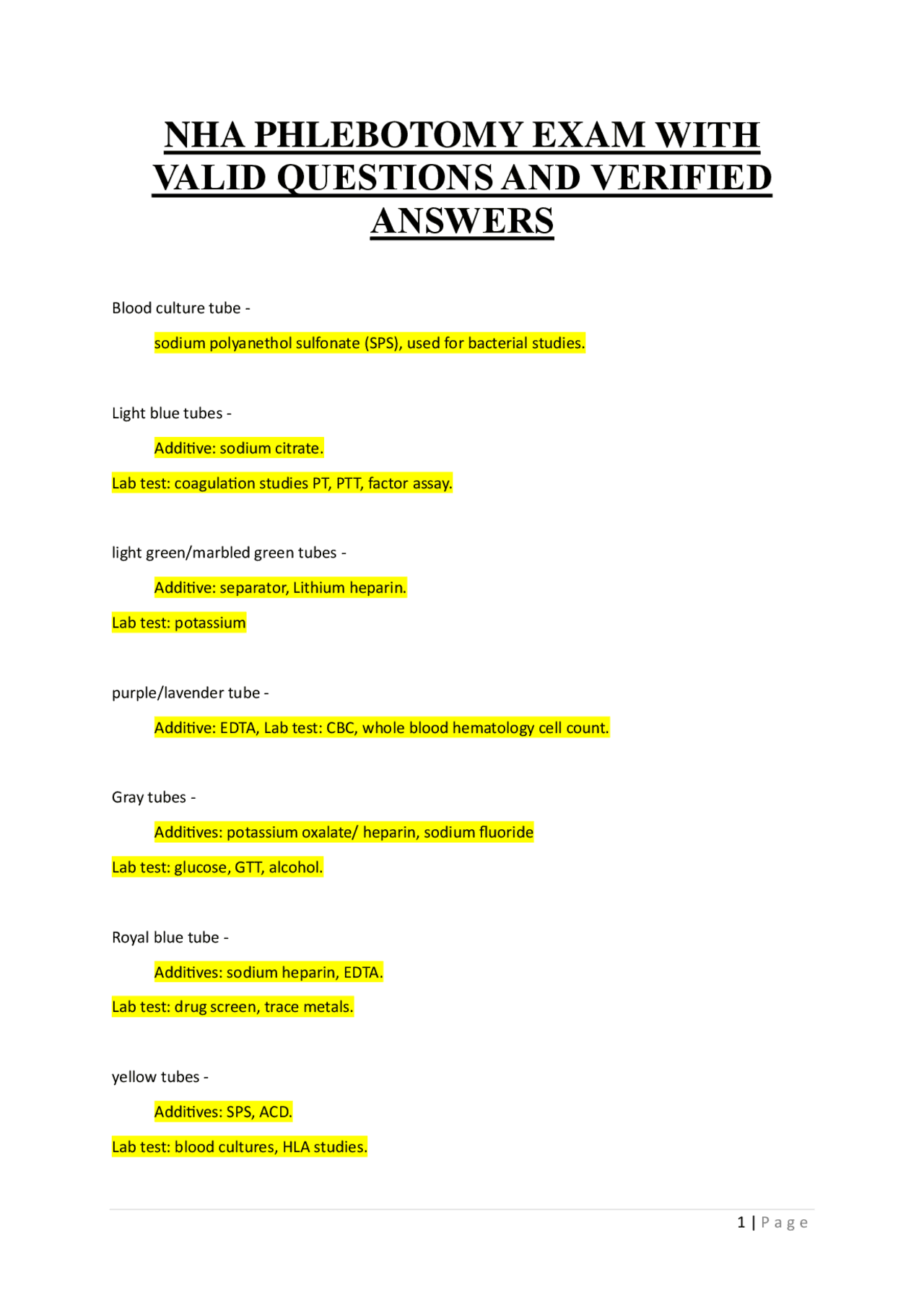 NHA PHLEBOTOMY EXAM WITH VALID QUESTIONS AND VERIFIED ANSWERS

Blood culture tube -

sodium polyanethol sulfonate (SPS), used for bacterial studies.

Light blue tubes -

Additive: sodium citrate.

Lab test: coagulation studies PT, PTT, factor assay.

light green/marbled green tubes -

Additive: separator, Lithium heparin.

Lab test: potassium

purple/lavender tube -

Additive: EDTA, Lab test: CBC, whole blood hematology cell count.

Gray tubes -

Additives: potassium oxalate/ heparin, sodium fluoride

Lab test: glucose, GTT, alcohol.

Royal blue tube -

Additives: sodium heparin, EDTA.

Lab test: drug screen, trace metals.

yellow tubes -

Additives: SPS, ACD.

Lab test: blood cultures, HLA studies.

1 | Page